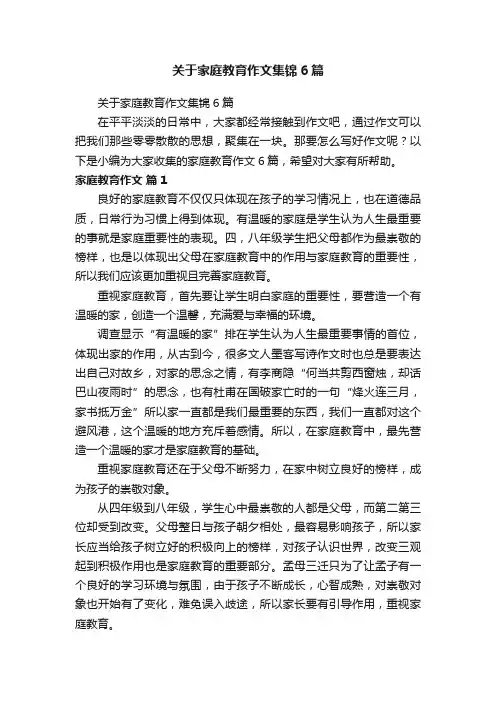 关于家庭教育作文集锦 6 篇

关于家庭教育作文集锦 6 篇

在平平淡淡的日常中，大家都经常接触到作文吧，通过作文可以把我们那些零零散散的思想，聚集在一块。那要怎么写好作文呢？以下是小编为大家收集的家庭教育作文 6 篇，希望对大家有所帮助。

家庭教育作文 篇 1

良好的家庭教育不仅仅只体现在孩子的学习情况上，也在道德品质，日常行为习惯上得到体现。有温暖的家庭是学生认为人生最重要的事就是家庭重要性的表现。四，八年级学生把父母都作为最崇敬的榜样，也是以体现出父母在家庭教育中的作用与家庭教育的重要性，所以我们应该更加重视且完善家庭教育。

重视家庭教育，首先要让学生明白家庭的重要性，要营造一个有温暖的家，创造一个温馨，充满爱与幸福的环境。

调查显示“有温暖的家”排在学生认为人生最重要事情的首位，体现出家的作用，从古到今，很多文人墨客写诗作文时也总是要表达出自己对故乡，对家的思念之情，有李商隐“何当共剪西窗烛，却话巴山夜雨时”的思念，也有杜甫在国破家亡时的一句“烽火连三月，家书抵万金”所以家一直都是我们最重要的东西，我们一直都对这个避风港，这个温暖的地方充斥着感情。所以，在家庭教育中，最先营造一个温暖的家才是家庭教育的基础。

重视家庭教育还在于父母不断努力，在家中树立良好的榜样，成为孩子的崇敬对象。

从四年级到八年级，学生心中最崇敬的人都是父母，而第二第三位却受到改变。父母整日与孩子朝夕相处，最容易影响孩子，所以家长应当给孩子树立好的积极向上的榜样，对孩子认识世界，改变三观起到积极作用也是家庭教育的重要部分。孟母三迁只为了让孟子有一个良好的学习环境与氛围，由于孩子不断成长，心智成熟，对崇敬对象也开始有了变化，难免误入歧途，所以家长要有引导作用，重视家庭教育。